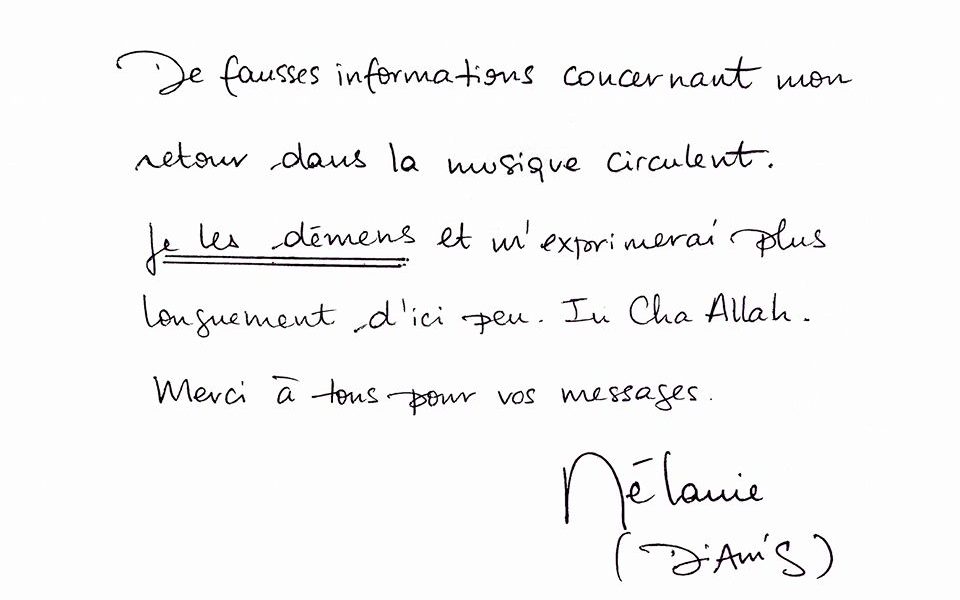 De fausses informations concernant mon retour dans la musique circulent.

Je les démens et m'exprimerai plus longuement d'ici peu. In Cha Allah.

Merci à tous pour vos messages.

Mélanie
(Diam's)